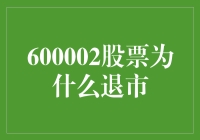 600002股票为什么退市